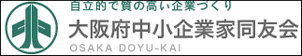 自立的で質の高い企業づくり

大阪府中小企業家同友会

OSAKA DOYU-KAI